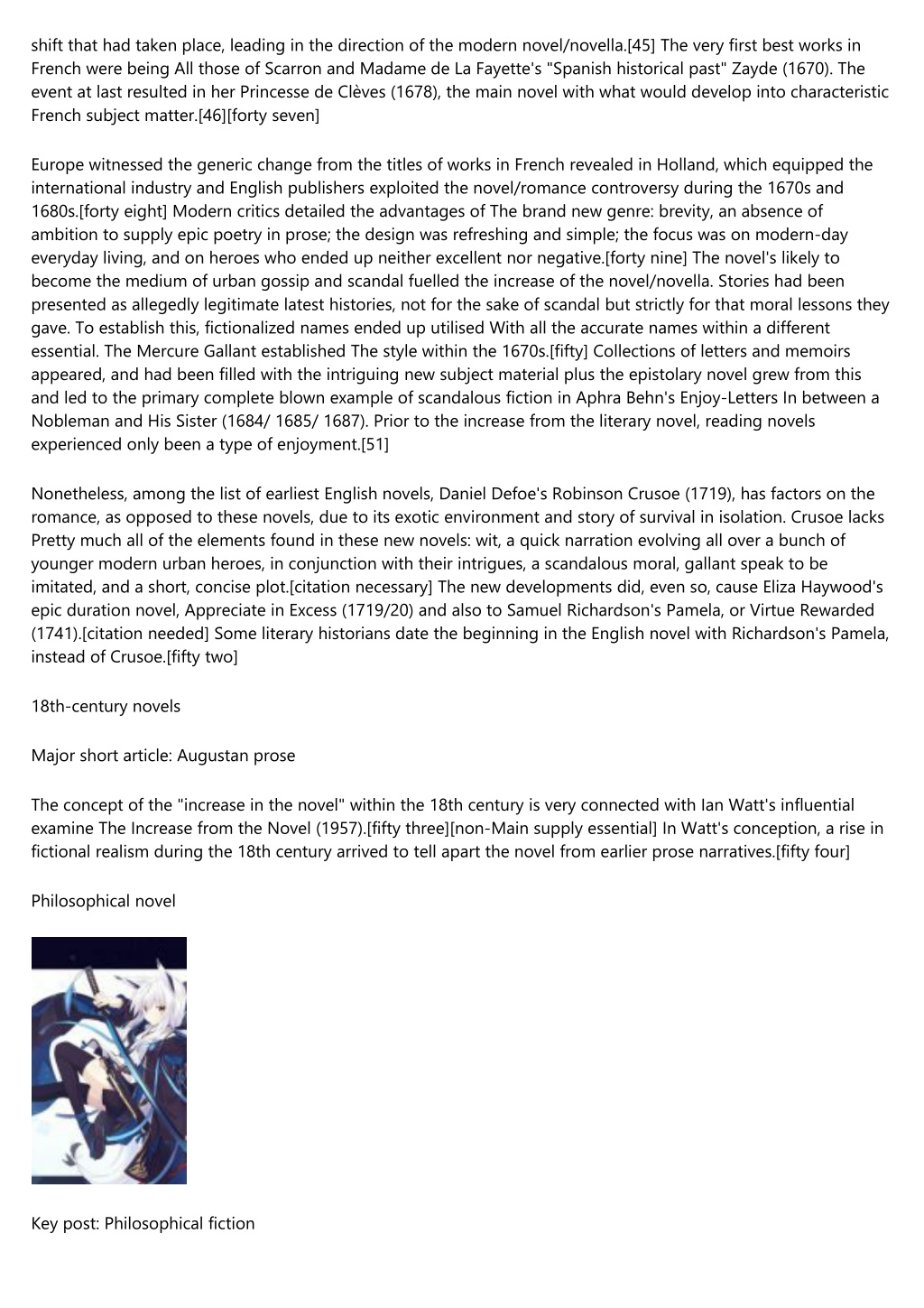 shift that had taken place, leading in the direction of the modern novel/novella.[45] The very first best works in French were being All those of Scarron and Madame de La Fayette's "Spanish historical past" Zayde (1670). The event at last resulted in her Princesse de Clèves (1678), the main novel with what would develop into characteristic French subject matter.[46][forty seven]

Europe witnessed the generic change from the titles of works in French revealed in Holland, which equipped the international industry and English publishers exploited the novel/romance controversy during the 1670s and 1680s.[forty eight] Modern critics detailed the advantages of The brand new genre: brevity, an absence of ambition to supply epic poetry in prose; the design was refreshing and simple; the focus was on modern-day everyday living, and on heroes who ended up neither excellent nor negative.[forty nine] The novel's likely to become the medium of urban gossip and scandal fuelled the increase of the novel/novella. Stories had been presented as allegedly legitimate latest histories, not for the sake of scandal but strictly for that moral lessons they gave. To establish this, fictionalized names ended up utilised With all the accurate names within a different essential. The Mercure Gallant established The style within the 1670s.[fifty] Collections of letters and memoirs appeared, and had been filled with the intriguing new subject material plus the epistolary novel grew from this and led to the primary complete blown example of scandalous fiction in Aphra Behn's Enjoy-Letters In between a Nobleman and His Sister (1684/ 1685/ 1687). Prior to the increase from the literary novel, reading novels experienced only been a type of enjoyment.[51]

Nonetheless, among the list of earliest English novels, Daniel Defoe's Robinson Crusoe (1719), has factors on the romance, as opposed to these novels, due to its exotic environment and story of survival in isolation. Crusoe lacks Pretty much all of the elements found in these new novels: wit, a quick narration evolving all over a bunch of younger modern urban heroes, in conjunction with their intrigues, a scandalous moral, gallant speak to be imitated, and a short, concise plot.[citation necessary] The new developments did, even so, cause Eliza Haywood's epic duration novel, Appreciate in Excess (1719/20) and also to Samuel Richardson's Pamela, or Virtue Rewarded (1741).[citation needed] Some literary historians date the beginning in the English novel with Richardson's Pamela, instead of Crusoe.[fifty two]

18th-century novels

Major short article: Augustan prose

The concept of the "increase in the novel" within the 18th century is very connected with Ian Watt's influential examine The Increase from the Novel (1957).[fifty three][non-Main supply essential] In Watt's conception, a rise in fictional realism during the 18th century arrived to tell apart the novel from earlier prose narratives.[fifty four]

Philosophical novel

Key post: Philosophical fiction